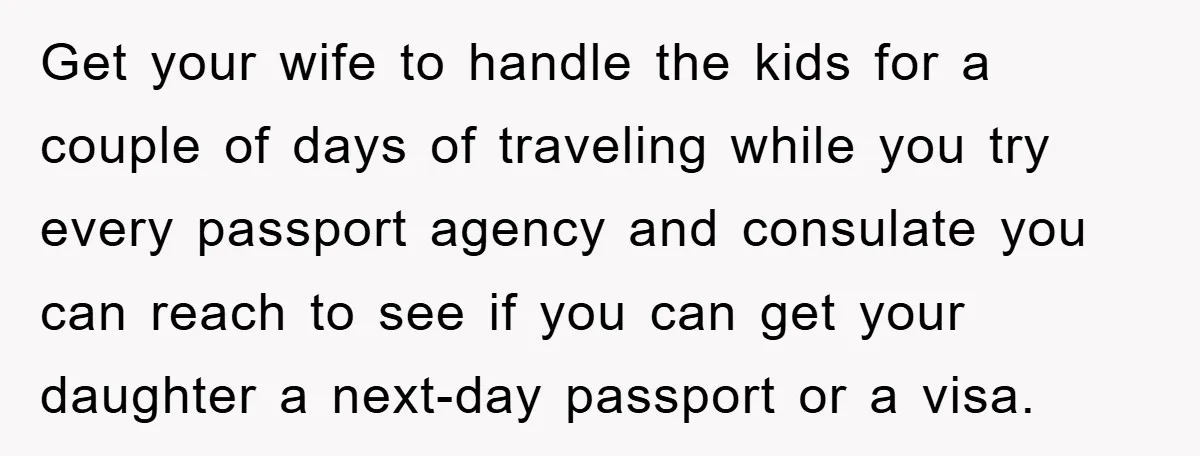 Get your wife to handle the kids for a couple of days of traveling while you try every passport agency and consulate you can reach to see if you can get your daughter a next-day passport or a visa.